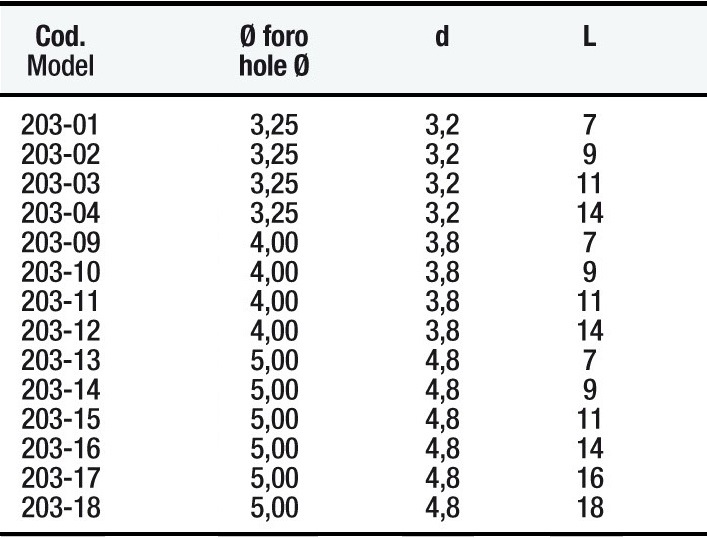 | Cod. Model | Ø foro hole Ø | d | L |
|---|---|---|---|
| 203-01 | 3,25 | 3,2 | 7 |
| 203-02 | 3,25 | 3,2 | 9 |
| 203-03 | 3,25 | 3,2 | 11 |
| 203-04 | 3,25 | 3,2 | 14 |
| 203-09 | 4,00 | 3,8 | 7 |
| 203-10 | 4,00 | 3,8 | 9 |
| 203-11 | 4,00 | 3,8 | 11 |
| 203-12 | 4,00 | 3,8 | 14 |
| 203-13 | 5,00 | 4,8 | 7 |
| 203-14 | 5,00 | 4,8 | 9 |
| 203-15 | 5,00 | 4,8 | 11 |
| 203-16 | 5,00 | 4,8 | 14 |
| 203-17 | 5,00 | 4,8 | 16 |
| 203-18 | 5,00 | 4,8 | 18 |